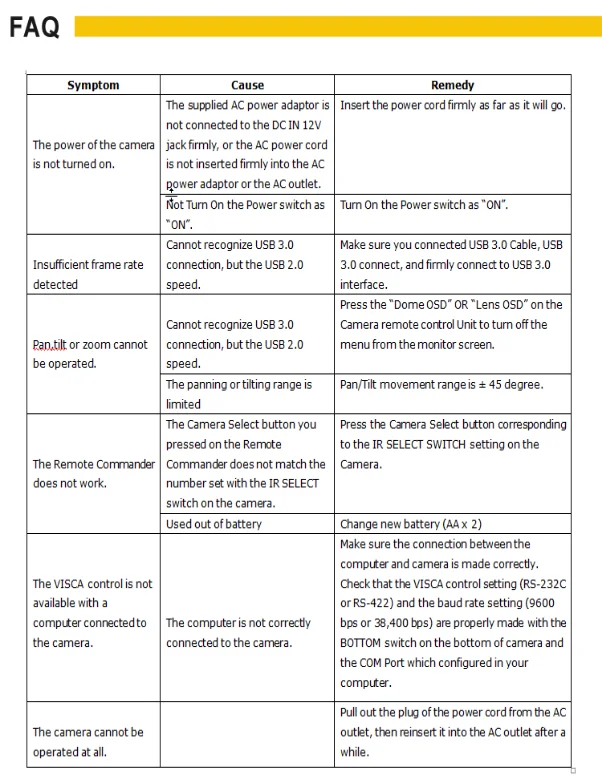 FAQ

| Symptom | Cause | Remedy |
|---|---|---|
| The power of the camera is not turned on. | The supplied AC power adaptor is not connected to the DC IN 12V jack firmly, or the AC power cord is not inserted firmly into the AC power adaptor or the AC outlet. | Insert the power cord firmly as far as it will go. |
| | Not Turn On the Power switch as "ON". | Turn On the Power switch as "ON". |
| Insufficient frame rate detected | Cannot recognize USB 3.0 connection, but the USB 2.0 speed. | Make sure you connected USB 3.0 Cable, USB 3.0 connect, and firmly connect to USB 3.0 interface. |
| Pan,tilt or zoom cannot be operated. | Cannot recognize USB 3.0 connection, but the USB 2.0 speed. | Press the "Dome OSD" OR "Lens OSD" on the Camera remote control Unit to turn off the menu from the monitor screen. |
| | The panning or tilting range is limited | Pan/Tilt movement range is ± 45 degree. |
| The Remote Commander does not work. | The Camera Select button you pressed on the Remote Commander does not match the number set with the IR SELECT switch on the camera. | Press the Camera Select button corresponding to the IR SELECT SWITCH setting on the Camera. |
| | Used out of battery | Change new battery (AA x 2) |
| The VISCA control is not available with a computer connected to the camera. | The computer is not correctly connected to the camera. | Make sure the connection between the computer and camera is made correctly. Check that the VISCA control setting (RS-232C or RS-422) and the baud rate setting (9600 bps or 38,400 bps) are properly made with the BOTTOM switch on the bottom of camera and the COM Port which configured in your computer. |
| The camera cannot be operated at all. | | Pull out the plug of the power cord from the AC outlet, then reinsert it into the AC outlet after a while. |